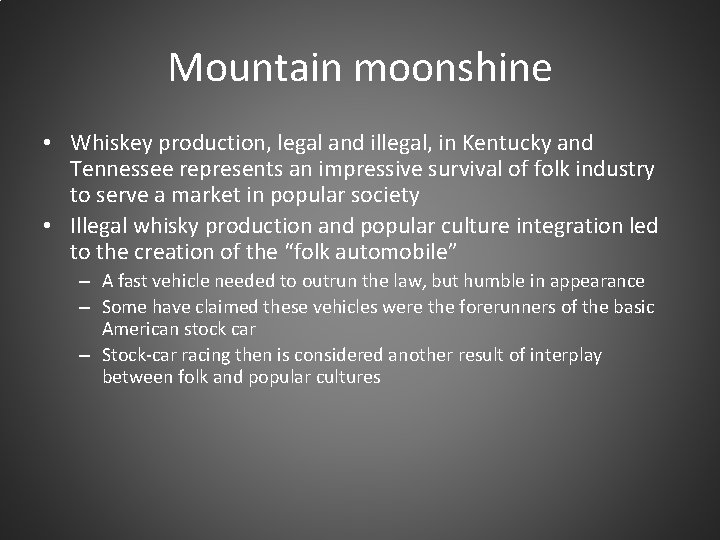 Mountain moonshine

• Whiskey production, legal and illegal, in Kentucky and Tennessee represents an impressive survival of folk industry to serve a market in popular society
• Illegal whisky production and popular culture integration led to the creation of the "folk automobile"
– A fast vehicle needed to outrun the law, but humble in appearance
– Some have claimed these vehicles were the forerunners of the basic American stock car
– Stock-car racing then is considered another result of interplay between folk and popular cultures